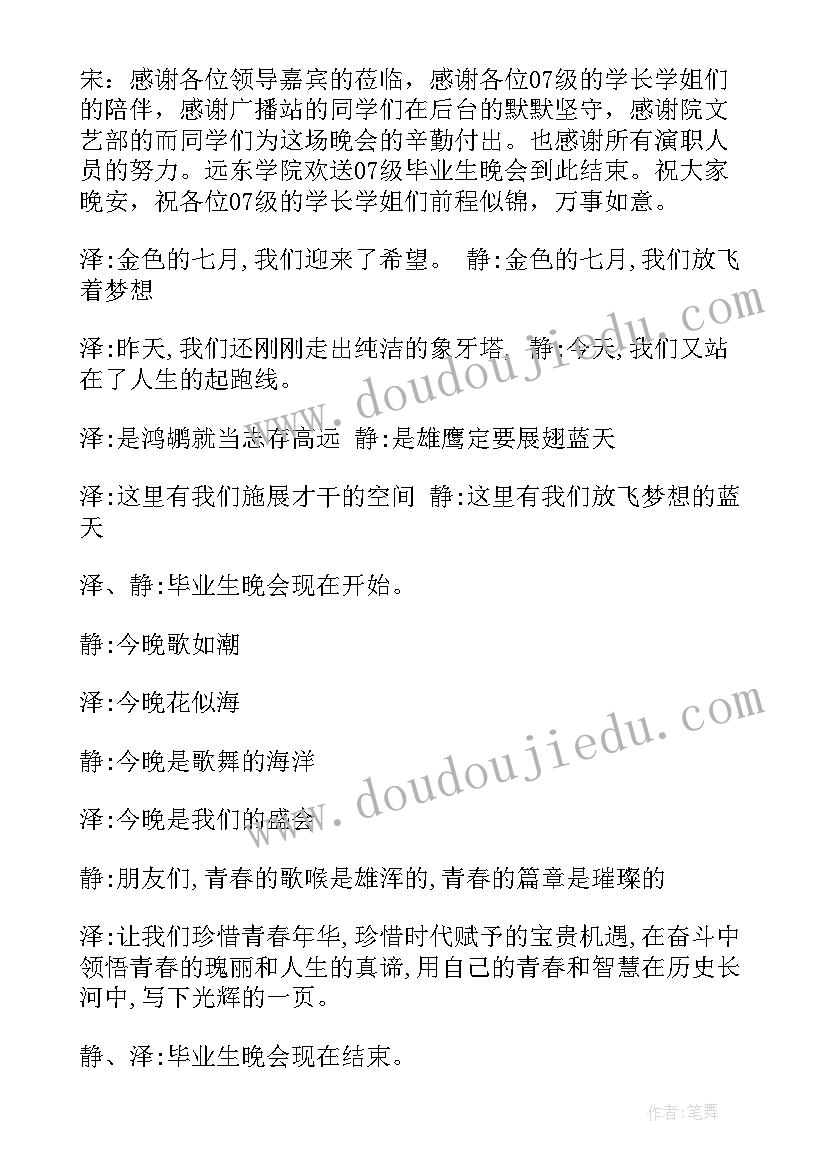 宋：感谢各位领导嘉宾的莅临，感谢各位07级的学长学姐们的陪伴，感谢广播站的同学们在后台的默默坚守，感谢院文艺部的而同学们为这场晚会的辛勤付出。也感谢所有演职人员的努力。远东学院欢送07级毕业生晚会到此结束。祝大家晚安，祝各位07级的学长学姐们前程似锦，万事如意。

泽:金色的七月,我们迎来了希望。 静:金色的七月,我们放飞着梦想

泽:昨天,我们还刚刚走出纯洁的象牙塔. 静:今天,我们又站在了人生的起跑线。

泽:是鸿鹏就当志存高远 静:是雄鹰定要展翅蓝天

泽:这里有我们施展才干的空间 静:这里有我们放飞梦想的蓝天

泽、静:毕业生晚会现在开始。

静:今晚歌如潮

泽:今晚花似海

静:今晚是歌舞的海洋

泽:今晚是我们的盛会

静:朋友们,青春的歌喉是雄浑的,青春的篇章是璀璨的

泽:让我们珍惜青春年华,珍惜时代赋予的宝贵机遇,在奋斗中领悟青春的瑰丽和人生的真谛,用自己的青春和智慧在历史长河中,写下光辉的一页。

静、泽:毕业生晚会现在结束。

www.doudoujiedu.com

www.doudoujiedu.com

作者:笔舞